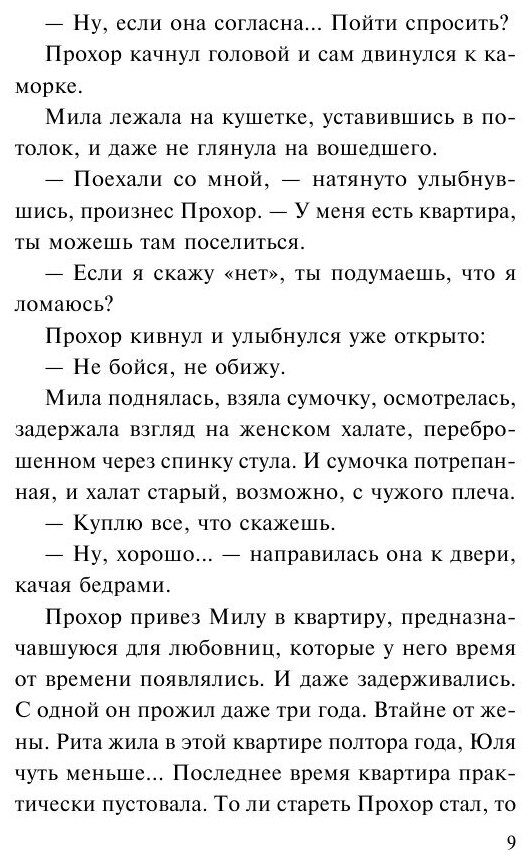 — Ну, если она согласна... Пойти спросить?

Прохор качнул головой и сам двинулся к каморке.

Мила лежала на кушетке, уставившись в потолок, и даже не глянула на вошедшего.

— Поехали со мной, — натянуто улыбнувшись, произнес Прохор. — У меня есть квартира, ты можешь там поселиться.

— Если я скажу «нет», ты подумаешь, что я ломаюсь?

Прохор кивнул и улыбнулся уже открыто:

— Не бойся, не обижу.

Мила поднялась, взяла сумочку, осмотрелась, задержала взгляд на женском халате, переброшенном через спинку стула. И сумочка потрепанная, и халат старый, возможно, с чужого плеча.

— Куплю все, что скажешь.

— Ну, хорошо... — направилась она к двери, качая бедрами.

Прохор привез Милу в квартиру, предназначавшуюся для любовниц, которые у него время от времени появлялись. И даже задерживались. С одной он прожил даже три года. Втайне от жены. Рита жила в этой квартире полтора года, Юля чуть меньше... Последнее время квартира практически пустовала. То ли стареть Прохор стал, то

9